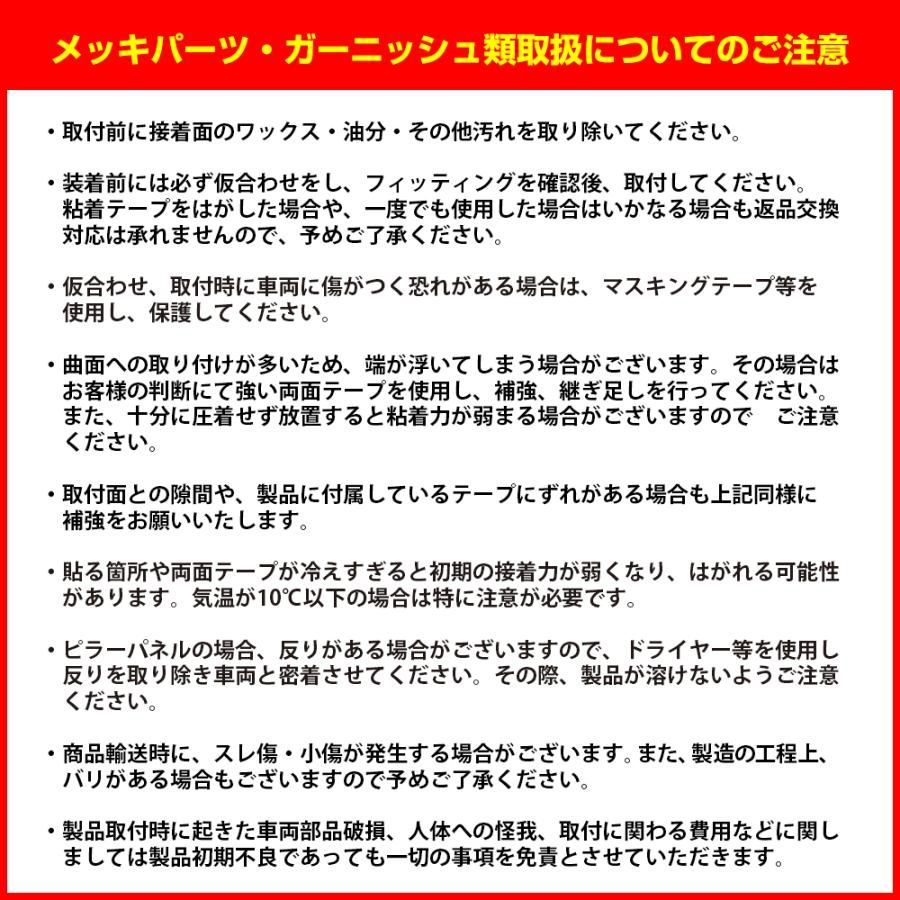 メッキパーツ・ガーニッシュ類取扱についてのご注意

・取付前に接着面のワックス・油分・その他汚れを取り除いてください。

・装着前には必ず仮合わせをし、フィッティングを確認後、取付してください。粘着テープをはがした場合や、一度でも使用した場合はいかなる場合も返品交換対応は承れませんので、予めご了承ください。

・仮合わせ、取付時に車両に傷がつく恐れがある場合は、マスキングテープ等を使用し、保護してください。

・曲面への取り付けが多いため、端が浮いてしまう場合がございます。その場合はお客様の判断にて強い両面テープを使用し、補強、継ぎ足しを行ってください。また、十分に圧着せず放置すると粘着力が弱まる場合がございますので　ご注意ください。

・取付面との隙間や、製品に付属しているテープにずれがある場合も上記同様に補強をお願いいたします。

・貼る箇所や両面テープが冷えすぎると初期の接着力が弱くなり、はがれる可能性があります。気温が10℃以下の場合は特に注意が必要です。

・ピラーパネルの場合、反りがある場合がございますので、ドライヤー等を使用し反りを取り除き車両と密着させてください。その際、製品が溶けないようご注意ください。

・商品輸送時に、スレ傷・小傷が発生する場合がございます。また、製造の工程上、バリがある場合もございますので予めご了承ください。

・製品取付時に起きた車両部品破損、人体への怪我、取付に関わる費用などに関しましては製品初期不良であっても一切の事項を免責とさせていただきます。